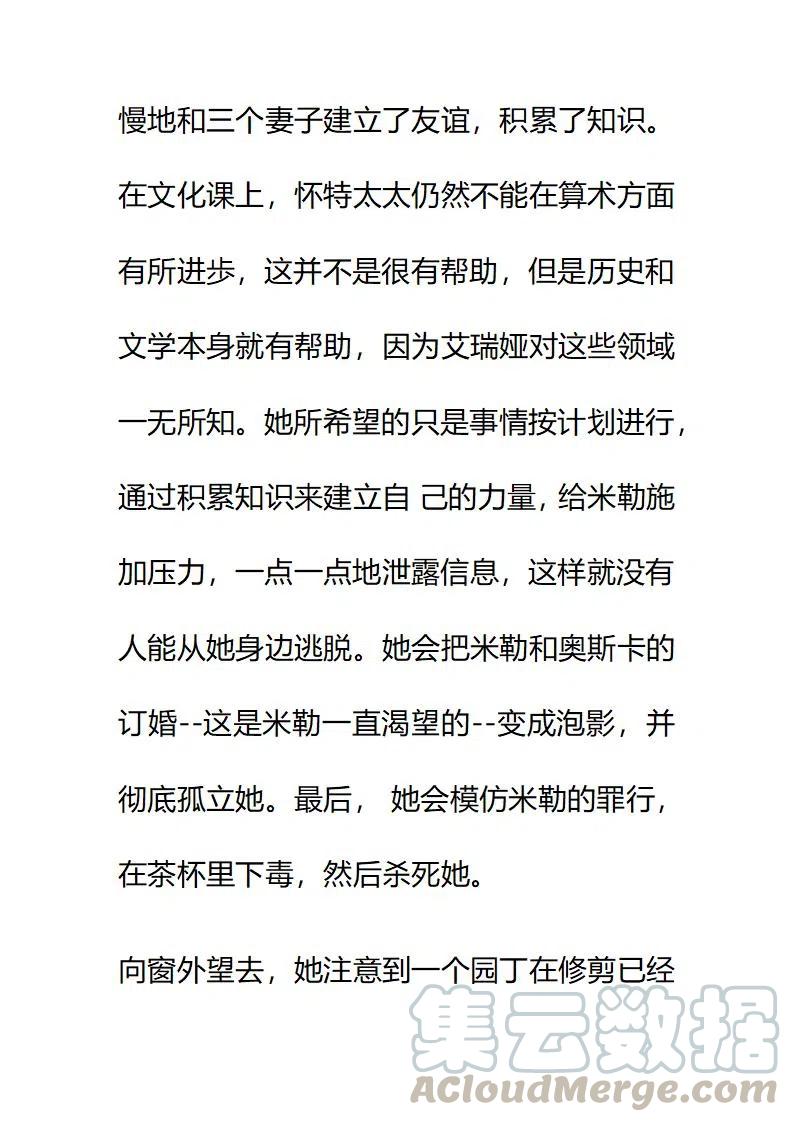 慢地和三个妻子建立了友谊，积累了知识。在文化课上，怀特太太仍然不能在算术方面有所进步，这并不是很有帮助，但是历史和文学本身就有帮助，因为艾瑞娅对这些领域一无所知。她所希望的只是事情按计划进行，通过积累知识来建立自 己的力量，给米勒施加压力，一点一点地泄露信息，这样就没有人能从她身边逃脱。她会把米勒和奥斯卡的订婚--这是米勒一直渴望的--变成泡影，并彻底孤立她。最后， 她会模仿米勒的罪行，在茶杯里下毒，然后杀死她。

向窗外望去，她注意到一个园丁在修剪已经

集云数据
ACloudMerge.com